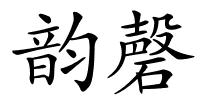 韵磬